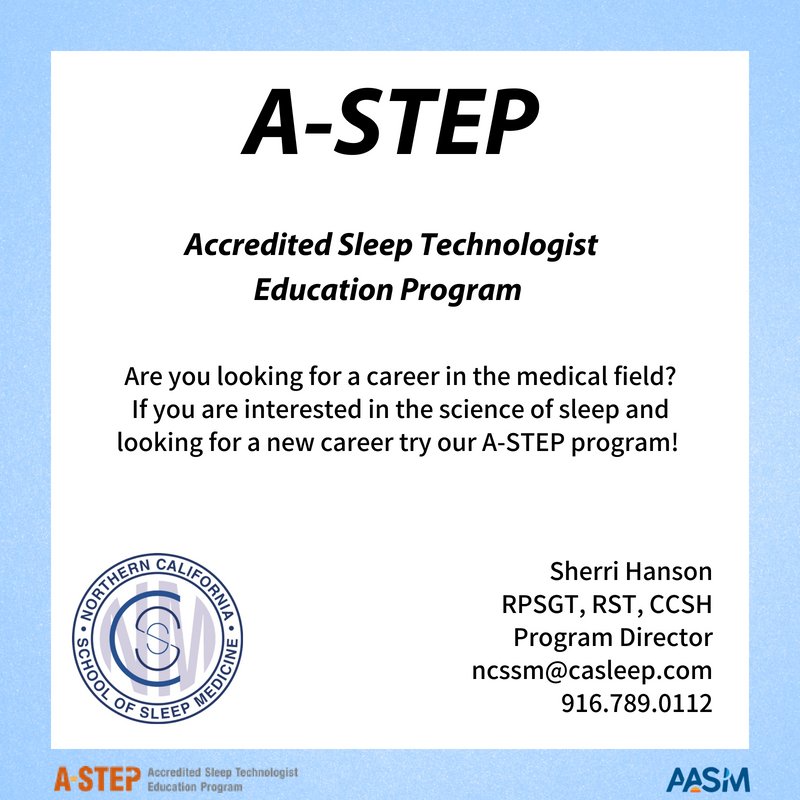 A-STEP

Accredited Sleep Technologist Education Program

Are you looking for a career in the medical field? If you are interested in the science of sleep and looking for a new career try our A-STEP program!

NORTHERN CALIFORNIA SCHOOL OF SLEEP MEDICINE

Sherri Hanson
RPSGT, RST, CCSH
Program Director
ncssm@casleep.com
916.789.0112

A-STEP Accredited Sleep Technologist Education Program

AASM